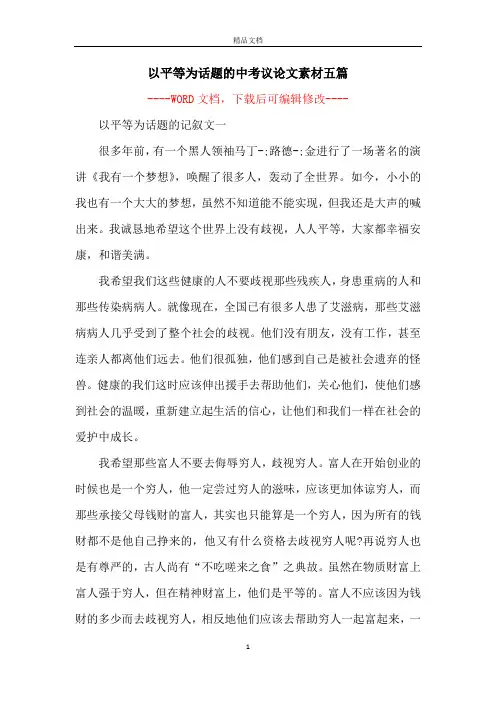 精品文档

以平等为话题的中考议论文素材五篇

----WORD文档，下载后可编辑修改----

以平等为话题的记叙文一

很多年前，有一个黑人领袖马丁-;路德-;金进行了一场著名的演讲《我有一个梦想》，唤醒了很多人，轰动了全世界。如今，小小的我也有一个大大的梦想，虽然不知道能不能实现，但我还是大声的喊出来。我诚恳地希望这个世界上没有歧视，人人平等，大家都幸福安康，和谐美满。

我希望我们这些健康的人不要歧视那些残疾人，身患重病的人和那些传染病病人。就像现在，全国已有很多人患了艾滋病，那些艾滋病病人几乎受到了整个社会的歧视。他们没有朋友，没有工作，甚至连亲人都离他们远去。他们很孤独，他们感到自己是被社会遗弃的怪兽。健康的我们这时应该伸出援手去帮助他们，关心他们，使他们感到社会的温暖，重新建立起生活的信心，让他们和我们一样在社会的爱护中成长。

我希望那些富人不要去侮辱穷人，歧视穷人。富人在开始创业的时候也是一个穷人，他一定尝过穷人的滋味，应该更加体谅穷人，而那些承接父母钱财的富人，其实也只能算是一个穷人，因为所有的钱财都不是他自己挣来的，他又有什么资格去歧视穷人呢?再说穷人也是有尊严的，古人尚有“不吃嗟来之食”之典故。虽然在物质财富上富人强于穷人，但在精神财富上，他们是平等的。富人不应该因为钱财的多少而去歧视穷人，相反地他们应该去帮助穷人一起富起来，一

1